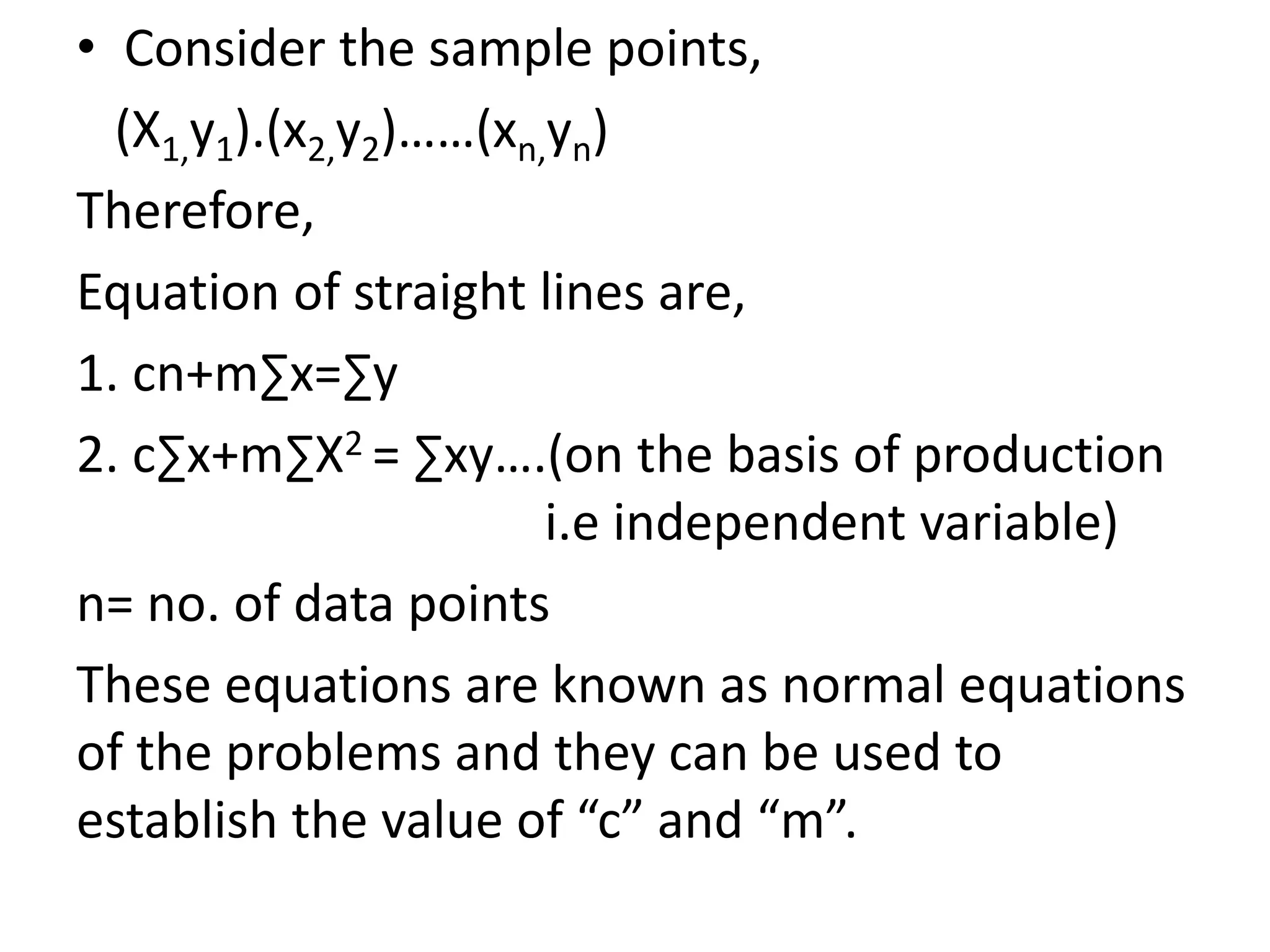 • Consider the sample points,

$(X_{1,}y_1).(x_{2,}y_2)……(x_{n,}y_n)$

Therefore,

Equation of straight lines are,

1. $cn+m\sum x=\sum y$

2. $c\sum x+m\sum X^2 = \sum xy$….(on the basis of production i.e independent variable)

n= no. of data points

These equations are known as normal equations of the problems and they can be used to establish the value of "c" and "m".